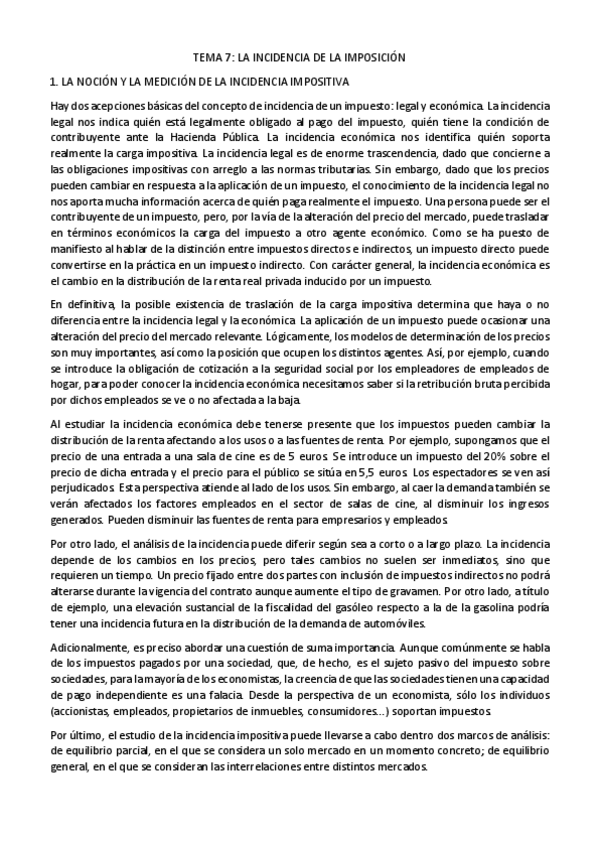 TEMA 7: LA INCIDENCIA DE LA IMPOSICIÓN

1. LA NOCIÓN Y LA MEDICIÓN DE LA INCIDENCIA IMPOSITIVA

Hay dos acepciones básicas del concepto de incidencia de un impuesto: legal y económica. La incidencia legal nos indica quién está legalmente obligado al pago del impuesto, quién tiene la condición de contribuyente ante la Hacienda Pública. La incidencia económica nos identifica quién soporta realmente la carga impositiva. La incidencia legal es de enorme trascendencia, dado que concierne a las obligaciones impositivas con arreglo a las normas tributarias. Sin embargo, dado que los precios pueden cambiar en respuesta a la aplicación de un impuesto, el conocimiento de la incidencia legal no nos aporta mucha información acerca de quién paga realmente el impuesto. Una persona puede ser el contribuyente de un impuesto, pero, por la vía de la alteración del precio del mercado, puede trasladar en términos económicos la carga del impuesto a otro agente económico. Como se ha puesto de manifiesto al hablar de la distinción entre impuestos directos e indirectos, un impuesto directo puede convertirse en la práctica en un impuesto indirecto. Con carácter general, la incidencia económica es el cambio en la distribución de la renta real privada inducido por un impuesto.

En definitiva, la posible existencia de traslación de la carga impositiva determina que haya o no diferencia entre la incidencia legal y la económica. La aplicación de un impuesto puede ocasionar una alteración del precio del mercado relevante. Lógicamente, los modelos de determinación de los precios son muy importantes, así como la posición que ocupen los distintos agentes. Así, por ejemplo, cuando se introduce la obligación de cotización a la seguridad social por los empleadores de empleados de hogar, para poder conocer la incidencia económica necesitamos saber si la retribución bruta percibida por dichos empleados se ve o no afectada a la baja.

Al estudiar la incidencia económica debe tenerse presente que los impuestos pueden cambiar la distribución de la renta afectando a los usos o a las fuentes de renta. Por ejemplo, supongamos que el precio de una entrada a una sala de cine es de 5 euros. Se introduce un impuesto del 20% sobre el precio de dicha entrada y el precio para el público se sitúa en 5,5 euros. Los espectadores se ven así perjudicados. Esta perspectiva atiende al lado de los usos. Sin embargo, al caer la demanda también se verán afectados los factores empleados en el sector de salas de cine, al disminuir los ingresos generados. Pueden disminuir las fuentes de renta para empresarios y empleados.

Por otro lado, el análisis de la incidencia puede diferir según sea a corto o a largo plazo. La incidencia depende de los cambios en los precios, pero tales cambios no suelen ser inmediatos, sino que requieren un tiempo. Un precio fijado entre dos partes con inclusión de impuestos indirectos no podrá alterarse durante la vigencia del contrato aunque aumente el tipo de gravamen. Por otro lado, a título de ejemplo, una elevación sustancial de la fiscalidad del gasóleo respecto a la de la gasolina podría tener una incidencia futura en la distribución de la demanda de automóviles.

Adicionalmente, es preciso abordar una cuestión de suma importancia. Aunque comúnmente se habla de los impuestos pagados por una sociedad, que, de hecho, es el sujeto pasivo del impuesto sobre sociedades, para la mayoría de los economistas, la creencia de que las sociedades tienen una capacidad de pago independiente es una falacia. Desde la perspectiva de un economista, sólo los individuos (accionistas, empleados, propietarios de inmuebles, consumidores...) soportan impuestos.

Por último, el estudio de la incidencia impositiva puede llevarse a cabo dentro dos marcos de análisis: de equilibrio parcial, en el que se considera un solo mercado en un momento concreto; de equilibrio general, en el que se consideran las interrelaciones entre distintos mercados.